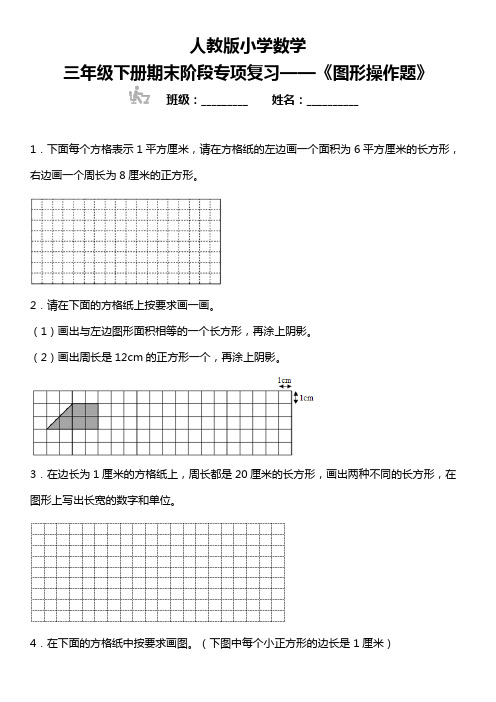 人教版小学数学

三年级下册期末阶段专项复习——《图形操作题》

班级：________　　姓名：_________

1．下面每个方格表示 1 平方厘米，请在方格纸的左边画一个面积为 6 平方厘米的长方形，右边画一个周长为 8 厘米的正方形。

2．请在下面的方格纸上按要求画一画。

（1）画出与左边图形面积相等的一个长方形，再涂上阴影。

（2）画出周长是 12cm 的正方形一个，再涂上阴影。

1cm

1cm

3．在边长为 1 厘米的方格纸上，周长都是 20 厘米的长方形，画出两种不同的长方形，在图形上写出长宽的数字和单位。

4．在下面的方格纸中按要求画图。（下图中每个小正方形的边长是 1 厘米）